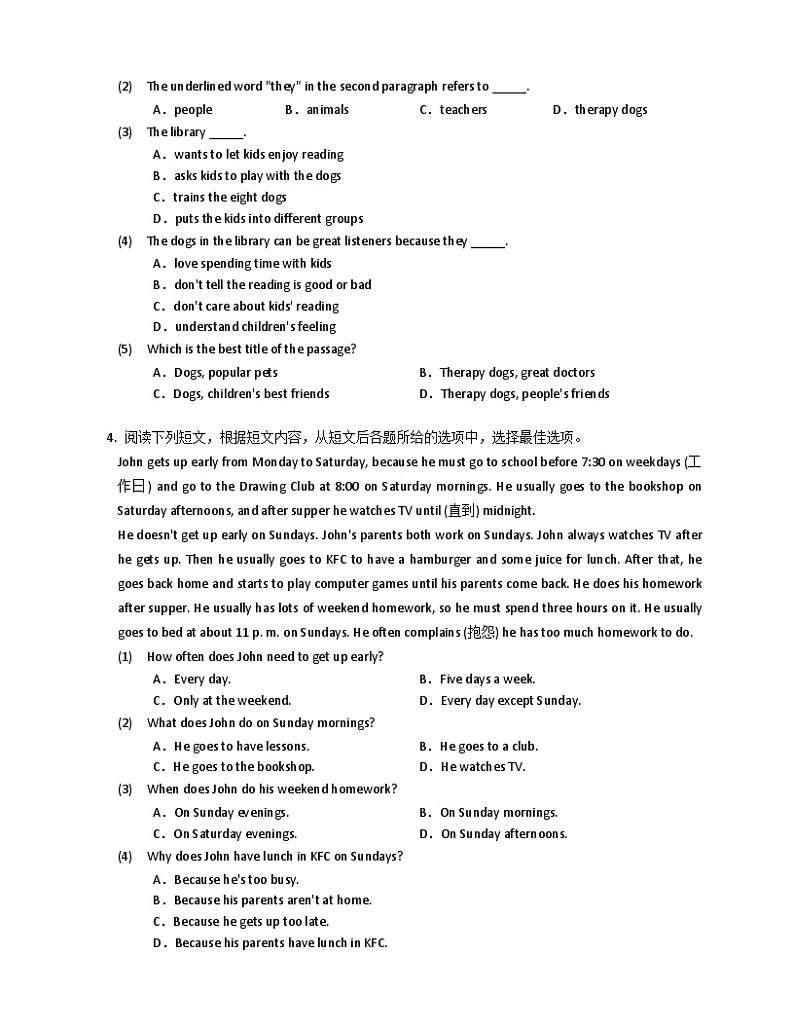 (2) The underlined word "they" in the second paragraph refers to _____.

A. people B. animals C. teachers D. therapy dogs

(3) The library _____.

A. wants to let kids enjoy reading

B. asks kids to play with the dogs

C. trains the eight dogs

D. puts the kids into different groups

(4) The dogs in the library can be great listeners because they _____.

A. love spending time with kids

B. don't tell the reading is good or bad

C. don't care about kids' reading

D. understand children's feeling

(5) Which is the best title of the passage?

A. Dogs, popular pets B. Therapy dogs, great doctors

C. Dogs, children's best friends D. Therapy dogs, people's friends

4. 阅读下列短文，根据短文内容，从短文后各题所给的选项中，选择最佳选项。

John gets up early from Monday to Saturday, because he must go to school before 7:30 on weekdays (工作日) and go to the Drawing Club at 8:00 on Saturday mornings. He usually goes to the bookshop on Saturday afternoons, and after supper he watches TV until (直到) midnight.

He doesn't get up early on Sundays. John's parents both work on Sundays. John always watches TV after he gets up. Then he usually goes to KFC to have a hamburger and some juice for lunch. After that, he goes back home and starts to play computer games until his parents come back. He does his homework after supper. He usually has lots of weekend homework, so he must spend three hours on it. He usually goes to bed at about 11 p. m. on Sundays. He often complains (抱怨) he has too much homework to do.

(1) How often does John need to get up early?

A. Every day. B. Five days a week.

C. Only at the weekend. D. Every day except Sunday.

(2) What does John do on Sunday mornings?

A. He goes to have lessons. B. He goes to a club.

C. He goes to the bookshop. D. He watches TV.

(3) When does John do his weekend homework?

A. On Sunday evenings. B. On Sunday mornings.

C. On Saturday evenings. D. On Sunday afternoons.

(4) Why does John have lunch in KFC on Sundays?

A. Because he's too busy.

B. Because his parents aren't at home.

C. Because he gets up too late.

D. Because his parents have lunch in KFC.